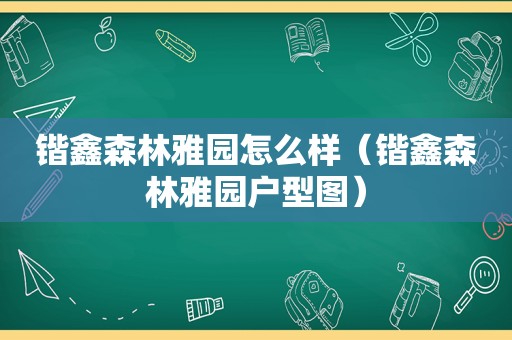 锴鑫森林雅园怎么样（锴鑫森林雅园户型图）